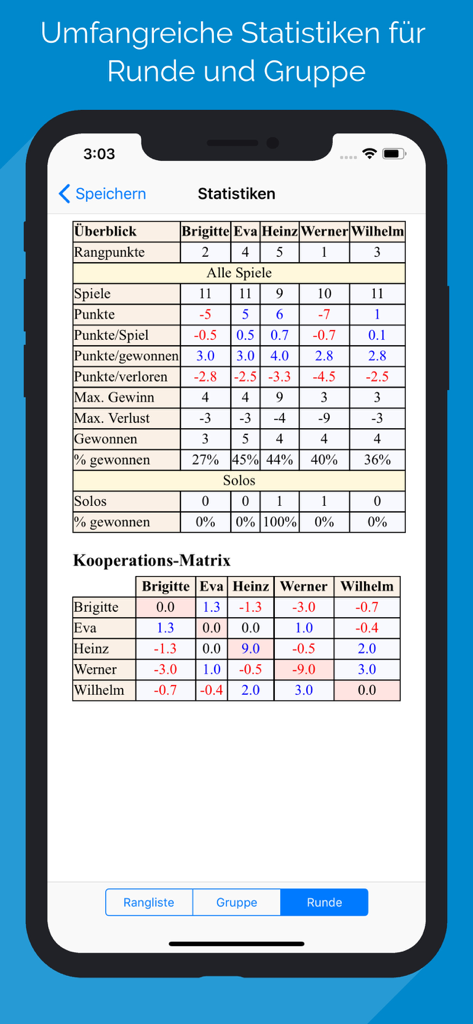 Umfangreiche Statistiken für Runde und Gruppe

3:03

Speichern Statistiken

| Überblick | Brigitte | Eva | Heinz | Werner | Wilhelm |
|---|---|---|---|---|---|
| Rangpunkte | 2 | 4 | 5 | 1 | 3 |
| Alle Spiele | | | | | |
| Spiele | 11 | 11 | 9 | 10 | 11 |
| Punkte | -5 | 5 | 6 | -7 | 1 |
| Punkte/Spiel | -0.5 | 0.5 | 0.7 | -0.7 | 0.1 |
| Punkte/gewonnen | 3.0 | 3.0 | 4.0 | 2.8 | 2.8 |
| Punkte/verloren | -2.8 | -2.5 | -3.3 | -4.5 | -2.5 |
| Max. Gewinn | 4 | 4 | 9 | 3 | 3 |
| Max. Verlust | -3 | -3 | -4 | -9 | -3 |
| Gewonnen | 3 | 5 | 4 | 4 | 4 |
| % gewonnen | 27% | 45% | 44% | 40% | 36% |
| Solos | | | | | |
| Solos | 0 | 0 | 1 | 1 | 0 |
| % gewonnen | 0% | 0% | 100% | 0% | 0% |

Kooperations-Matrix

| | Brigitte | Eva | Heinz | Werner | Wilhelm |
|---|---|---|---|---|---|
| Brigitte | 0.0 | 1.3 | -1.3 | -3.0 | -0.7 |
| Eva | 1.3 | 0.0 | 0.0 | 1.0 | -0.4 |
| Heinz | -1.3 | 0.0 | 9.0 | -0.5 | 2.0 |
| Werner | -3.0 | 1.0 | -0.5 | -9.0 | 3.0 |
| Wilhelm | -0.7 | -0.4 | 2.0 | 3.0 | 0.0 |

Rangliste Gruppe Runde